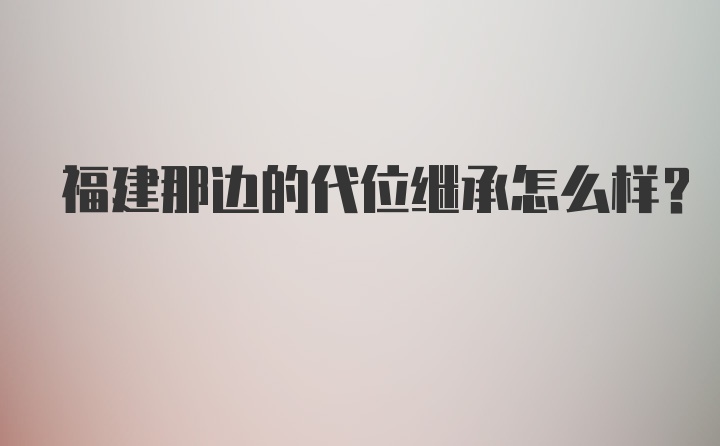 福建那边的代位继承怎么样?